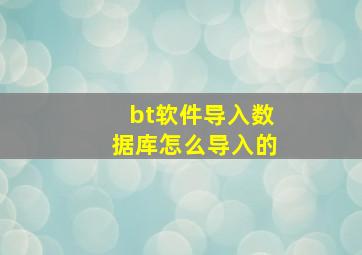 bt软件导入数据库怎么导入的